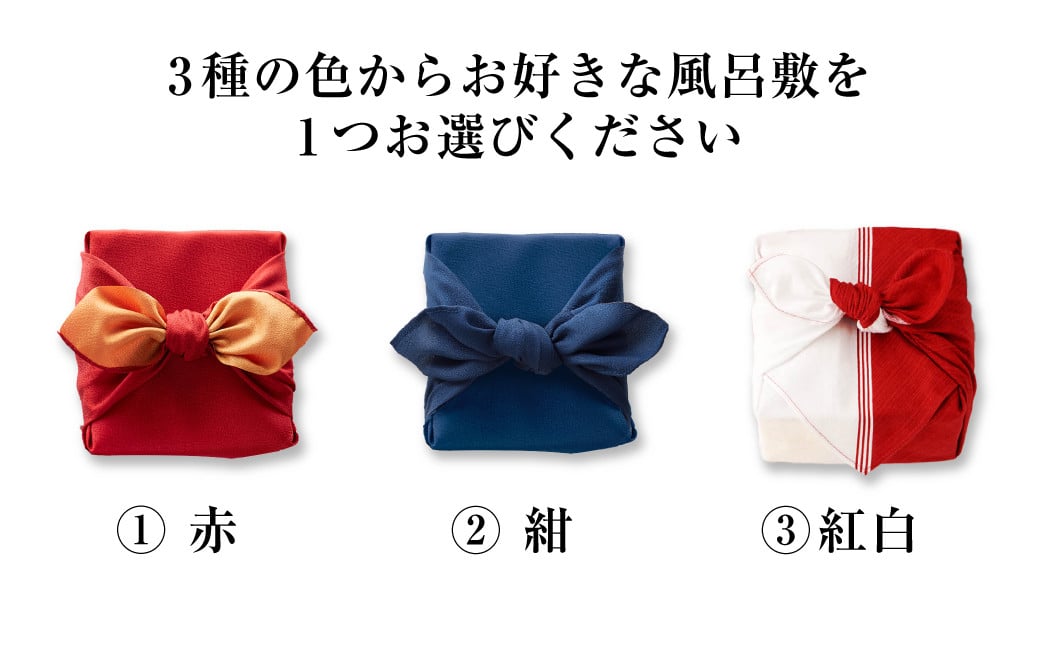 3種の色からお好きな風呂敷を
1つお選びください

① 赤

② 紺

③紅白